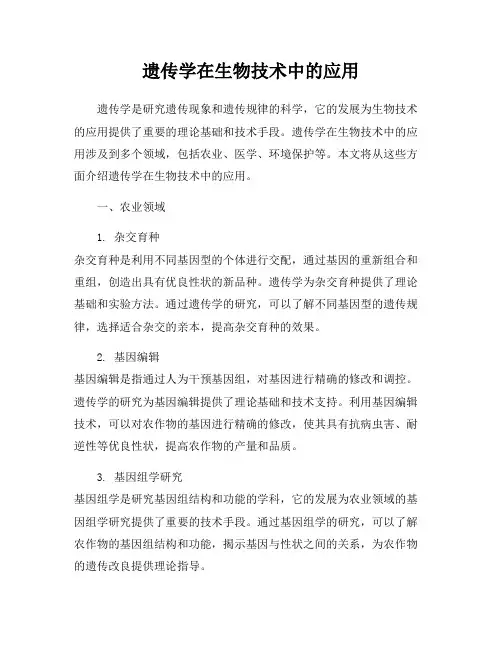 遗传学在生物技术中的应用

遗传学是研究遗传现象和遗传规律的科学，它的发展为生物技术的应用提供了重要的理论基础和技术手段。遗传学在生物技术中的应用涉及到多个领域，包括农业、医学、环境保护等。本文将从这些方面介绍遗传学在生物技术中的应用。

一、农业领域

1. 杂交育种

杂交育种是利用不同基因型的个体进行交配，通过基因的重新组合和重组，创造出具有优良性状的新品种。遗传学为杂交育种提供了理论基础和实验方法。通过遗传学的研究，可以了解不同基因型的遗传规律，选择适合杂交的亲本，提高杂交育种的效果。

2. 基因编辑

基因编辑是指通过人为干预基因组，对基因进行精确的修改和调控。遗传学的研究为基因编辑提供了理论基础和技术支持。利用基因编辑技术，可以对农作物的基因进行精确的修改，使其具有抗病虫害、耐逆性等优良性状，提高农作物的产量和品质。

3. 基因组学研究

基因组学是研究基因组结构和功能的学科，它的发展为农业领域的基因组学研究提供了重要的技术手段。通过基因组学的研究，可以了解农作物的基因组结构和功能，揭示基因与性状之间的关系，为农作物的遗传改良提供理论指导。